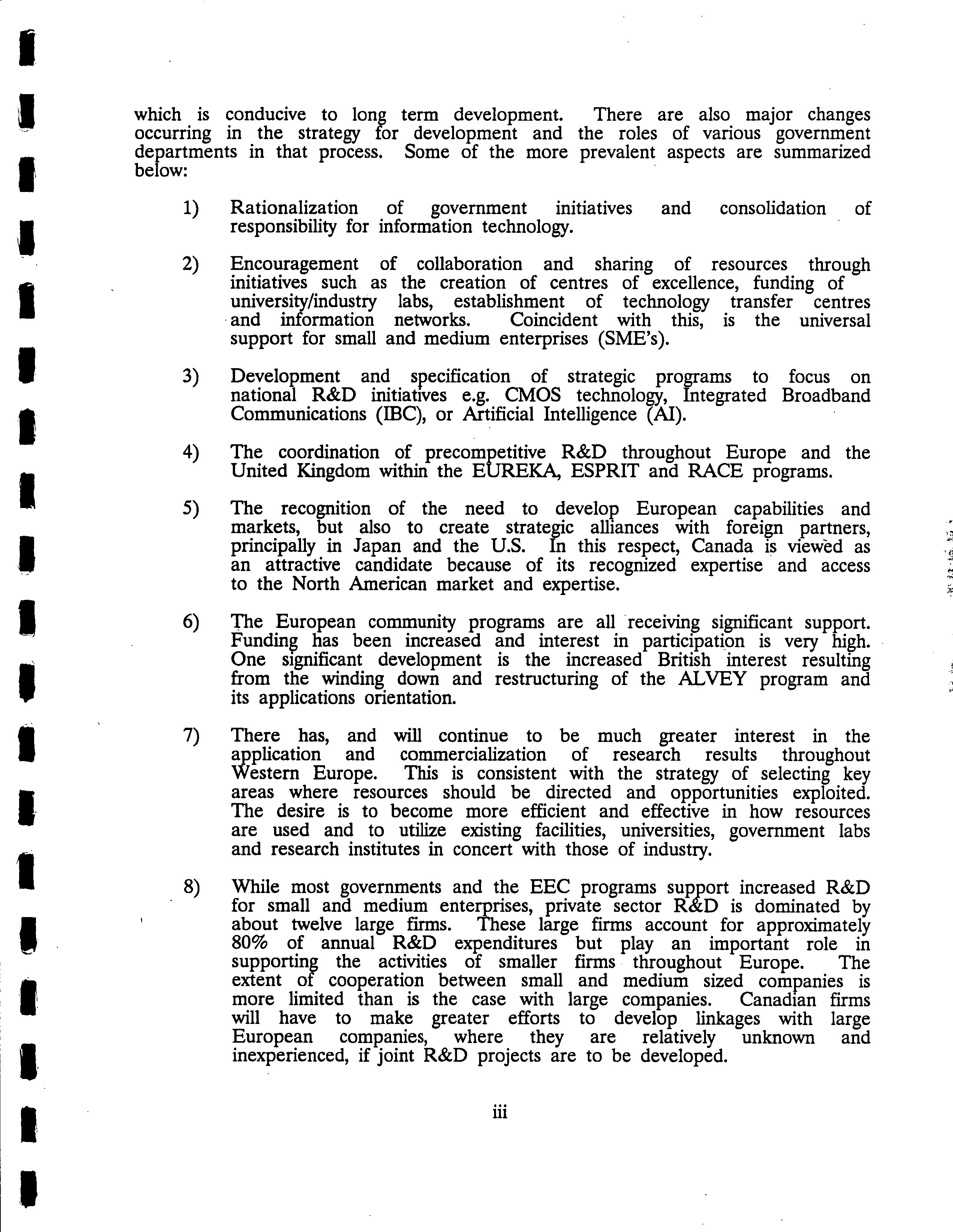 which is conducive to long term development. There are also major changes occurring in the strategy for development and the roles of various government departments in that process. Some of the more prevalent aspects are summarized below:

1) Rationalization of government initiatives and consolidation of responsibility for information technology.

2) Encouragement of collaboration and sharing of resources through initiatives such as the creation of centres of excellence, funding of university/industry labs, establishment of technology transfer centres and information networks. Coincident with this, is the universal support for small and medium enterprises (SME's).

3) Development and specification of strategic programs to focus on national R&D initiatives e.g. CMOS technology, Integrated Broadband Communications (IBC), or Artificial Intelligence (AI).

4) The coordination of precompetitive R&D throughout Europe and the United Kingdom within the EUREKA, ESPRIT and RACE programs.

5) The recognition of the need to develop European capabilities and markets, but also to create strategic alliances with foreign partners, principally in Japan and the U.S. In this respect, Canada is viewed as an attractive candidate because of its recognized expertise and access to the North American market and expertise.

6) The European community programs are all receiving significant support. Funding has been increased and interest in participation is very high. One significant development is the increased British interest resulting from the winding down and restructuring of the ALVEY program and its applications orientation.

7) There has, and will continue to be much greater interest in the application and commercialization of research results throughout Western Europe. This is consistent with the strategy of selecting key areas where resources should be directed and opportunities exploited. The desire is to become more efficient and effective in how resources are used and to utilize existing facilities, universities, government labs and research institutes in concert with those of industry.

8) While most governments and the EEC programs support increased R&D for small and medium enterprises, private sector R&D is dominated by about twelve large firms. These large firms account for approximately 80% of annual R&D expenditures but play an important role in supporting the activities of smaller firms throughout Europe. The extent of cooperation between small and medium sized companies is more limited than is the case with large companies. Canadian firms will have to make greater efforts to develop linkages with large European companies, where they are relatively unknown and inexperienced, if joint R&D projects are to be developed.

iii